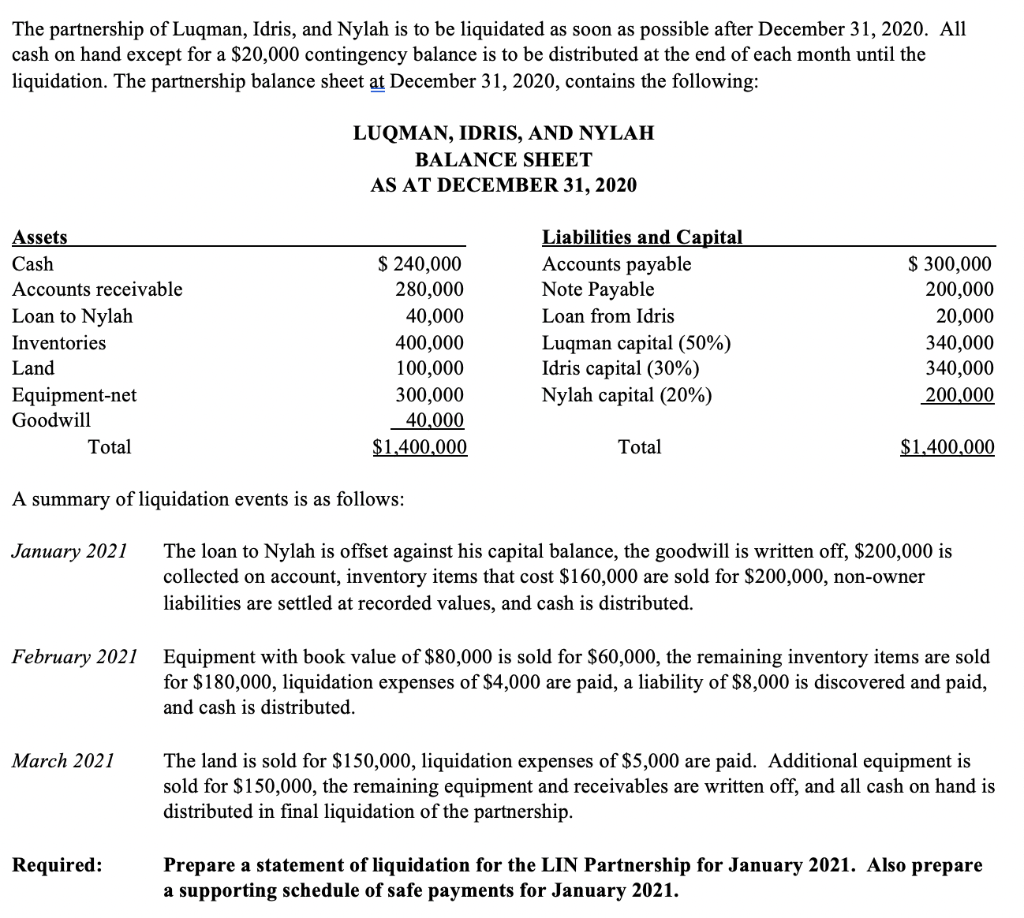 The partnership of Luqman, Idris, and Nylah is to be liquidated as soon as possible after December 31, 2020. All cash on hand except for a $20,000 contingency balance is to be distributed at the end of each month until the liquidation. The partnership balance sheet at December 31, 2020, contains the following:

LUQMAN, IDRIS, AND NYLAH
BALANCE SHEET
AS AT DECEMBER 31, 2020

| Assets | | Liabilities and Capital | |
|---|---|---|---|
| Cash | $ 240,000 | Accounts payable | $ 300,000 |
| Accounts receivable | 280,000 | Note Payable | 200,000 |
| Loan to Nylah | 40,000 | Loan from Idris | 20,000 |
| Inventories | 400,000 | Luqman capital (50%) | 340,000 |
| Land | 100,000 | Idris capital (30%) | 340,000 |
| Equipment-net | 300,000 | Nylah capital (20%) | 200,000 |
| Goodwill | 40,000 | | |
| Total | $1,400,000 | Total | $1,400,000 |

A summary of liquidation events is as follows:

January 2021 The loan to Nylah is offset against his capital balance, the goodwill is written off, $200,000 is collected on account, inventory items that cost $160,000 are sold for $200,000, non-owner liabilities are settled at recorded values, and cash is distributed.

February 2021 Equipment with book value of $80,000 is sold for $60,000, the remaining inventory items are sold for $180,000, liquidation expenses of $4,000 are paid, a liability of $8,000 is discovered and paid, and cash is distributed.

March 2021 The land is sold for $150,000, liquidation expenses of $5,000 are paid. Additional equipment is sold for $150,000, the remaining equipment and receivables are written off, and all cash on hand is distributed in final liquidation of the partnership.

Required: Prepare a statement of liquidation for the LIN Partnership for January 2021. Also prepare a supporting schedule of safe payments for January 2021.